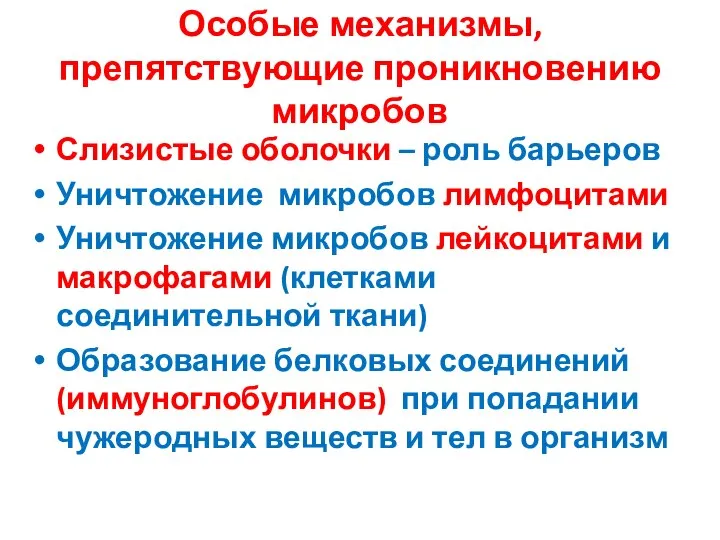 Особые механизмы, препятствующие проникновению микробов

• Слизистые оболочки – роль барьеров
• Уничтожение микробов лимфоцитами
• Уничтожение микробов лейкоцитами и макрофагами (клетками соединительной ткани)
• Образование белковых соединений (иммуноглобулинов) при попадании чужеродных веществ и тел в организм